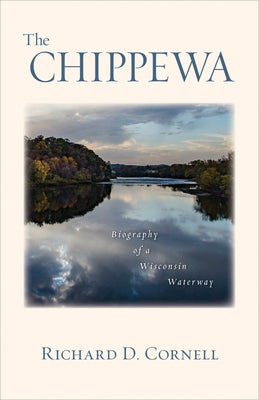 The CHIPPEWA

Biography of a Wisconsin Waterway

RICHARD D. CORNELL